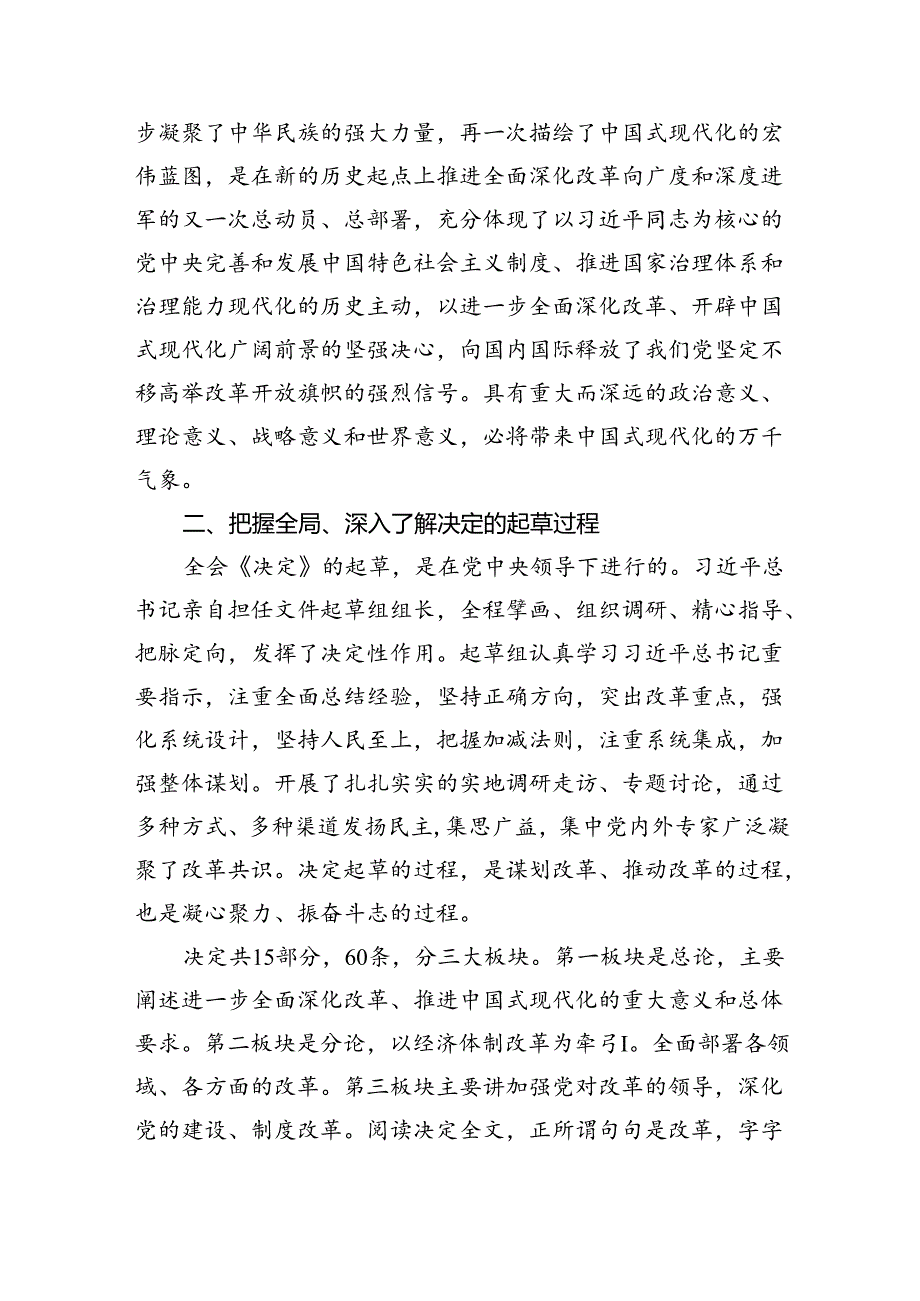 步凝聚了中华民族的强大力量，再一次描绘了中国式现代化的宏伟蓝图，是在新的历史起点上推进全面深化改革向广度和深度进军的又一次总动员、总部署，充分体现了以习近平同志为核心的党中央完善和发展中国特色社会主义制度、推进国家治理体系和治理能力现代化的历史主动，以进一步全面深化改革、开辟中国式现代化广阔前景的坚强决心，向国内国际释放了我们党坚定不移高举改革开放旗帜的强烈信号。具有重大而深远的政治意义、理论意义、战略意义和世界意义，必将带来中国式现代化的万千气象。

二、把握全局、深入了解决定的起草过程

全会《决定》的起草，是在党中央领导下进行的。习近平总书记亲自担任文件起草组组长，全程擘画、组织调研、精心指导、把脉定向，发挥了决定性作用。起草组认真学习习近平总书记重要指示，注重全面总结经验，坚持正确方向，突出改革重点，强化系统设计，坚持人民至上，把握加减法则，注重系统集成，加强整体谋划。开展了扎扎实实的实地调研走访、专题讨论，通过多种方式、多种渠道发扬民主，集思广益，集中党内外专家广泛凝聚了改革共识。决定起草的过程，是谋划改革、推动改革的过程，也是凝心聚力、振奋斗志的过程。

决定共15部分，60条，分三大板块。第一板块是总论，主要阐述进一步全面深化改革、推进中国式现代化的重大意义和总体要求。第二板块是分论，以经济体制改革为牵引I。全面部署各领域、各方面的改革。第三板块主要讲加强党对改革的领导，深化党的建设、制度改革。阅读决定全文，正所谓句句是改革，字字